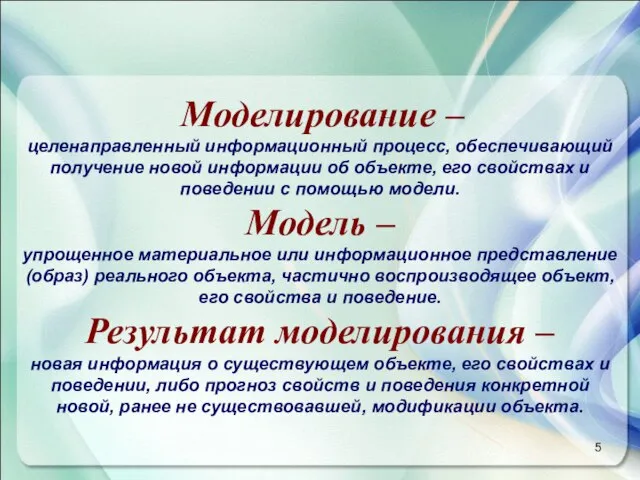 Моделирование –
целенаправленный информационный процесс, обеспечивающий получение новой информации об объекте, его свойствах и поведении с помощью модели.

Модель –
упрощенное материальное или информационное представление (образ) реального объекта, частично воспроизводящее объект, его свойства и поведение.

Результат моделирования –
новая информация о существующем объекте, его свойствах и поведении, либо прогноз свойств и поведения конкретной новой, ранее не существовавшей, модификации объекта.

5